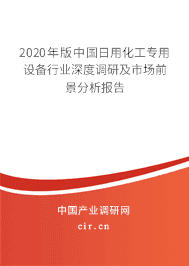 2020年版中国日用化工专用设备行业深度调研及市场前景分析报告

中国产业调研网

cir.cn